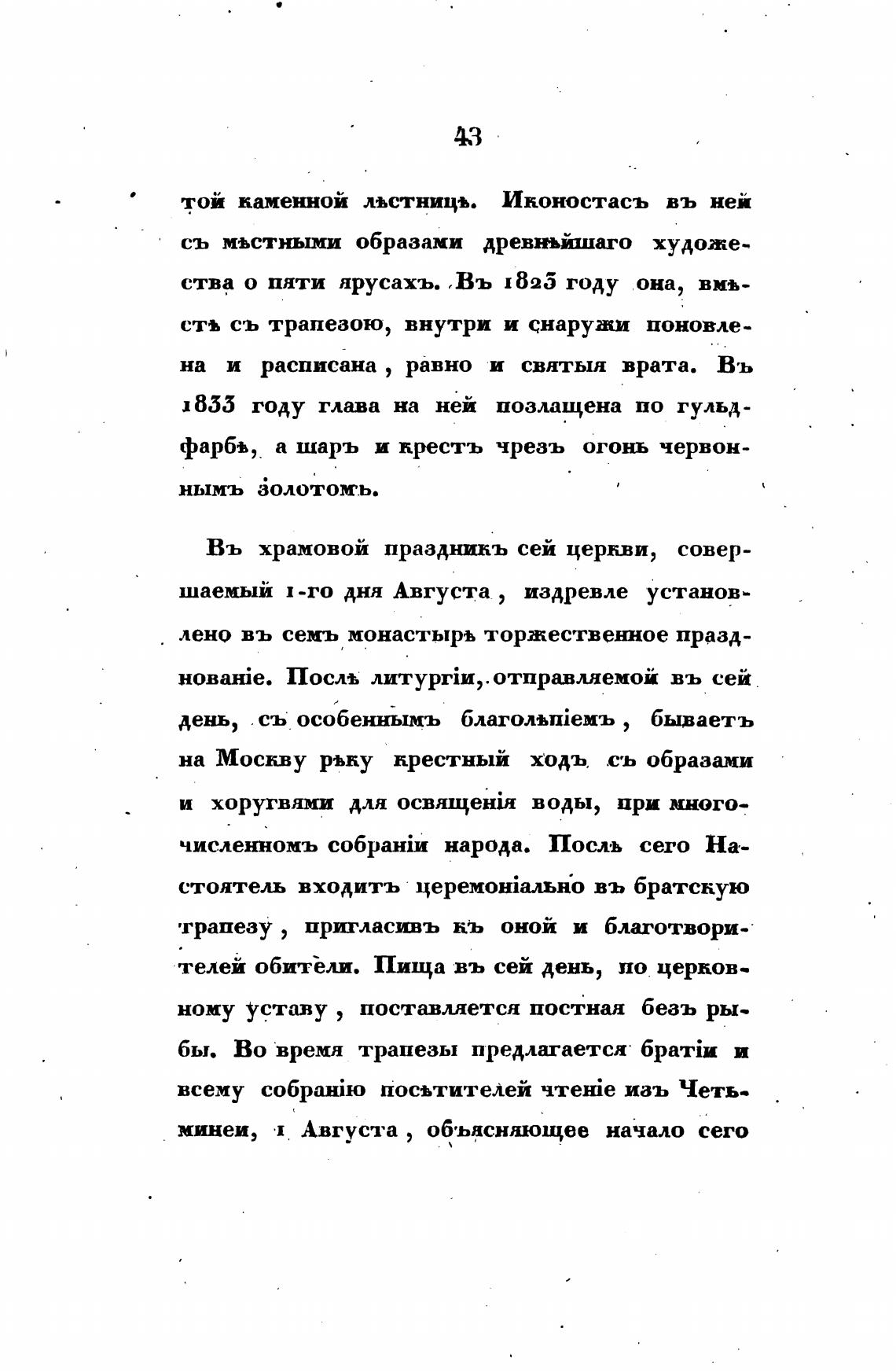 43

той каменной лѣстницѣ. Иконостасъ въ ней съ мѣстными образами древнѣйшаго художества о пяти ярусахъ. Въ 1823 году она, вмѣстѣ съ трапезою, внутри и снаружи поновлена и расписана, равно и святыя врата. Въ 1833 году глава на ней позлащена по гульдфарбѣ, а шаръ и крестъ чрезъ огонь червоннымъ золотомъ.

Въ храмовой праздникъ сей церкви, совершаемый 1-го дня Августа, издревле установлено въ семъ монастырѣ торжественное празднованіе. Послѣ литургіи, отправляемой въ сей день, съ особеннымъ благолѣпіемъ, бываетъ на Москву рѣку крестный ходъ съ образами и хоругвями для освященія воды, при многочисленномъ собраніи народа. Послѣ сего Настоятель входитъ церемоніально въ братскую трапезу, пригласивъ къ оной и благотворителей обители. Пища въ сей день, по церковному уставу, поставляется постная безъ рыбы. Во время трапезы предлагается братіи и всему собранію посѣтителей чтеніе изъ Четьминеи, 1 Августа, объясняющее начало сего